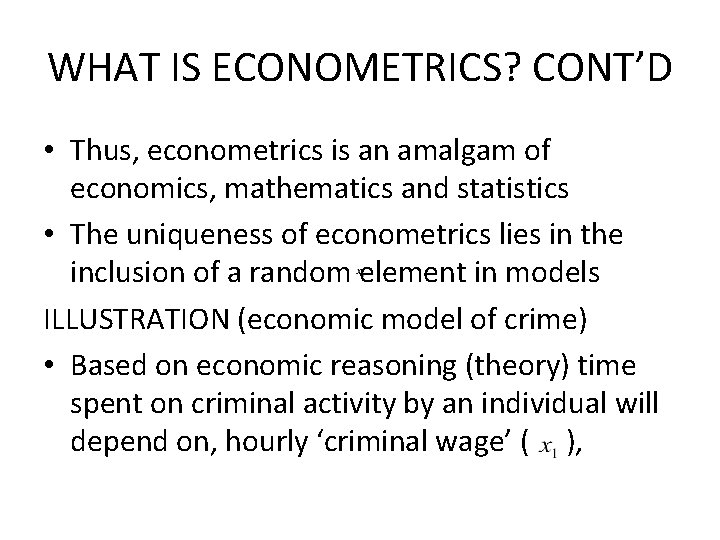 WHAT IS ECONOMETRICS? CONT'D

• Thus, econometrics is an amalgam of economics, mathematics and statistics
• The uniqueness of econometrics lies in the inclusion of a random element in models

ILLUSTRATION (economic model of crime)

• Based on economic reasoning (theory) time spent on criminal activity by an individual will depend on, hourly 'criminal wage' ( $x_1$ ),